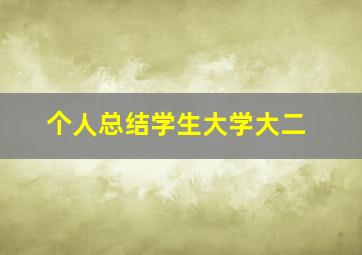 个人总结学生大学大二